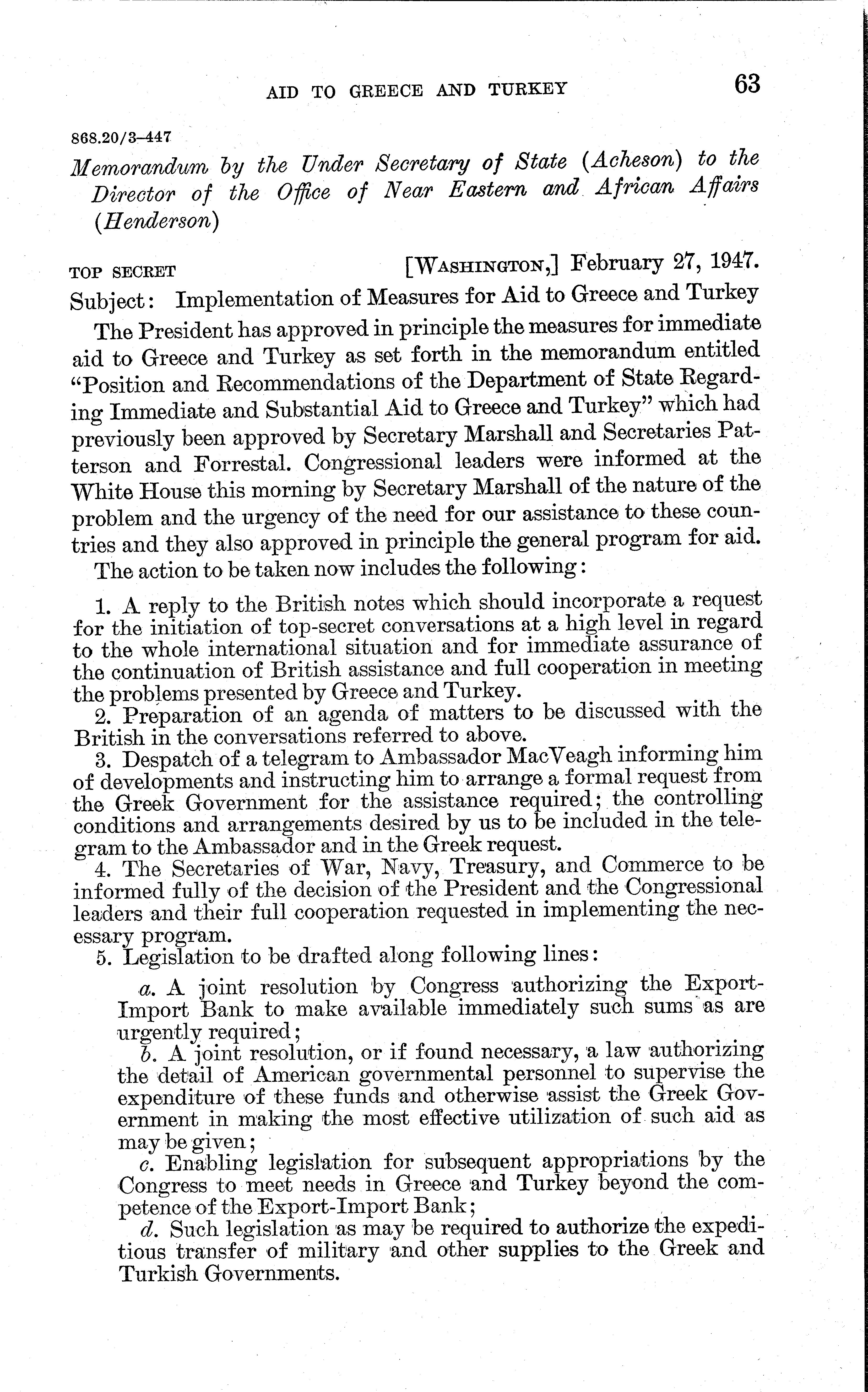 AID TO GREECE AND TURKEY 63

868.20/3–447

Memorandum by the Under Secretary of State (Acheson) to the Director of the Office of Near Eastern and African Affairs (Henderson)

TOP SECRET [WASHINGTON,] February 27, 1947.

Subject: Implementation of Measures for Aid to Greece and Turkey

The President has approved in principle the measures for immediate aid to Greece and Turkey as set forth in the memorandum entitled "Position and Recommendations of the Department of State Regarding Immediate and Substantial Aid to Greece and Turkey" which had previously been approved by Secretary Marshall and Secretaries Patterson and Forrestal. Congressional leaders were informed at the White House this morning by Secretary Marshall of the nature of the problem and the urgency of the need for our assistance to these countries and they also approved in principle the general program for aid.

The action to be taken now includes the following:

1. A reply to the British notes which should incorporate a request for the initiation of top-secret conversations at a high level in regard to the whole international situation and for immediate assurance of the continuation of British assistance and full cooperation in meeting the problems presented by Greece and Turkey.

2. Preparation of an agenda of matters to be discussed with the British in the conversations referred to above.

3. Despatch of a telegram to Ambassador MacVeagh informing him of developments and instructing him to arrange a formal request from the Greek Government for the assistance required; the controlling conditions and arrangements desired by us to be included in the telegram to the Ambassador and in the Greek request.

4. The Secretaries of War, Navy, Treasury, and Commerce to be informed fully of the decision of the President and the Congressional leaders and their full cooperation requested in implementing the necessary program.

5. Legislation to be drafted along following lines:

a. A joint resolution by Congress authorizing the Export-Import Bank to make available immediately such sums as are urgently required;

b. A joint resolution, or if found necessary, a law authorizing the detail of American governmental personnel to supervise the expenditure of these funds and otherwise assist the Greek Government in making the most effective utilization of such aid as may be given;

c. Enabling legislation for subsequent appropriations by the Congress to meet needs in Greece and Turkey beyond the competence of the Export-Import Bank;

d. Such legislation as may be required to authorize the expeditious transfer of military and other supplies to the Greek and Turkish Governments.